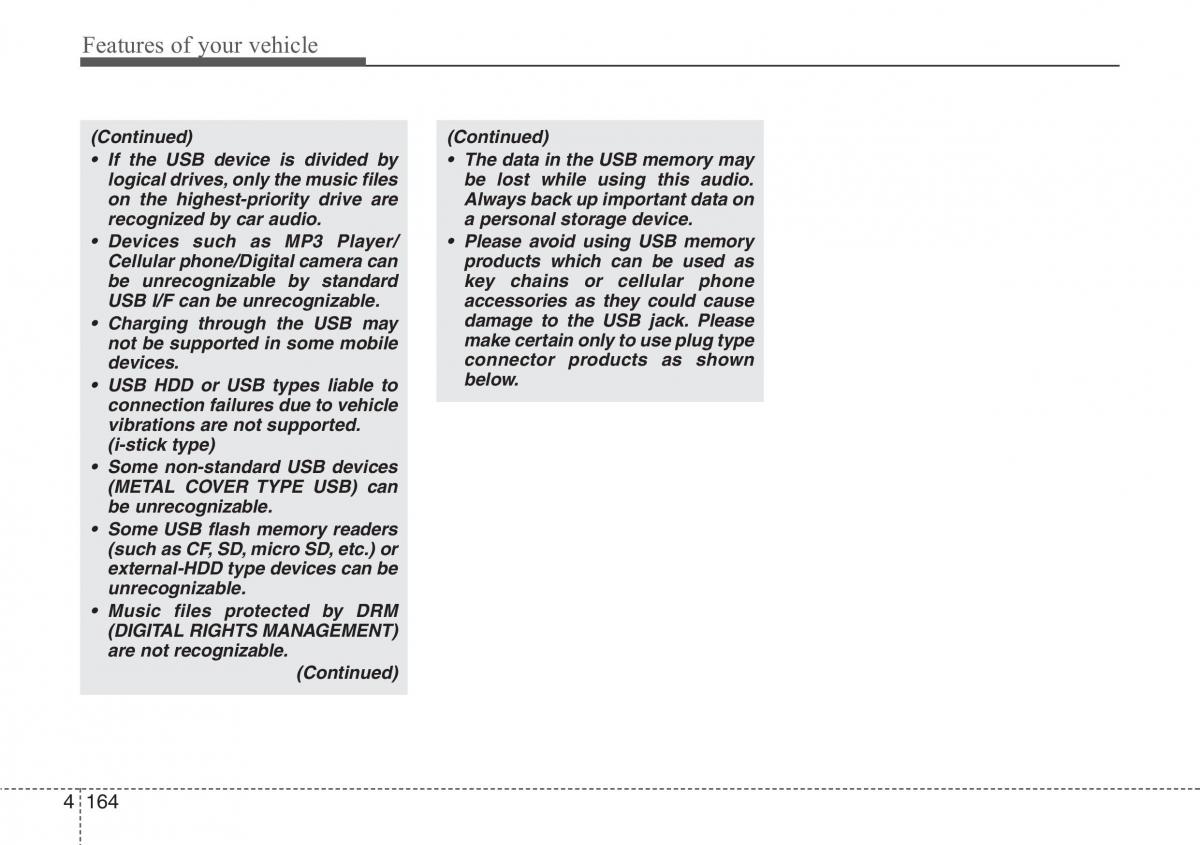 Features of your vehicle

(Continued)
• If the USB device is divided by logical drives, only the music files on the highest-priority drive are recognized by car audio.
• Devices such as MP3 Player/ Cellular phone/Digital camera can be unrecognizable by standard USB I/F can be unrecognizable.
• Charging through the USB may not be supported in some mobile devices.
• USB HDD or USB types liable to connection failures due to vehicle vibrations are not supported. (i-stick type)
• Some non-standard USB devices (METAL COVER TYPE USB) can be unrecognizable.
• Some USB flash memory readers (such as CF, SD, micro SD, etc.) or external-HDD type devices can be unrecognizable.
• Music files protected by DRM (DIGITAL RIGHTS MANAGEMENT) are not recognizable.
(Continued)

(Continued)
• The data in the USB memory may be lost while using this audio. Always back up important data on a personal storage device.
• Please avoid using USB memory products which can be used as key chains or cellular phone accessories as they could cause damage to the USB jack. Please make certain only to use plug type connector products as shown below.

4 164